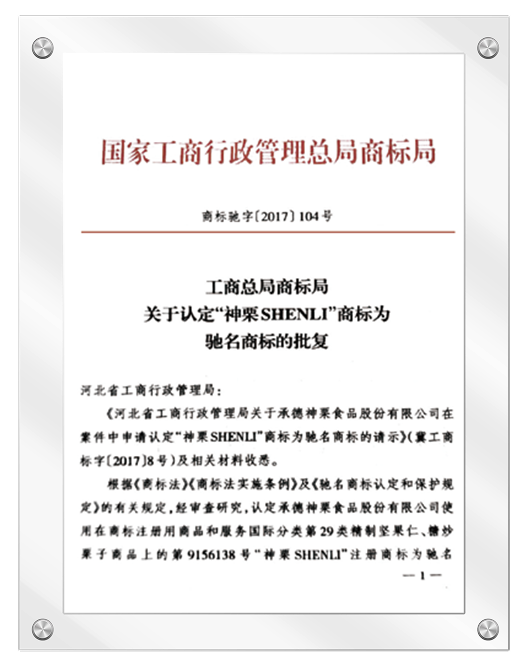 国家工商行政管理总局商标局

商标驰字〔2017〕104号

工商总局商标局
关于认定“神栗SHENLI”商标为
驰名商标的批复

河北省工商行政管理局：

《河北省工商行政管理局关于承德神栗食品股份有限公司在案件中申请认定“神栗SHENLI”商标为驰名商标的请示》（冀工商标字〔2017〕8号）及相关材料收悉。

根据《商标法》《商标法实施条例》及《驰名商标认定和保护规定》的有关规定，经审查研究，认定承德神栗食品股份有限公司使用在商标注册用商品和服务国际分类第29类精制坚果仁、糖炒栗子商品上的第9156138号“神栗SHENLI”注册商标为驰名

— 1 —